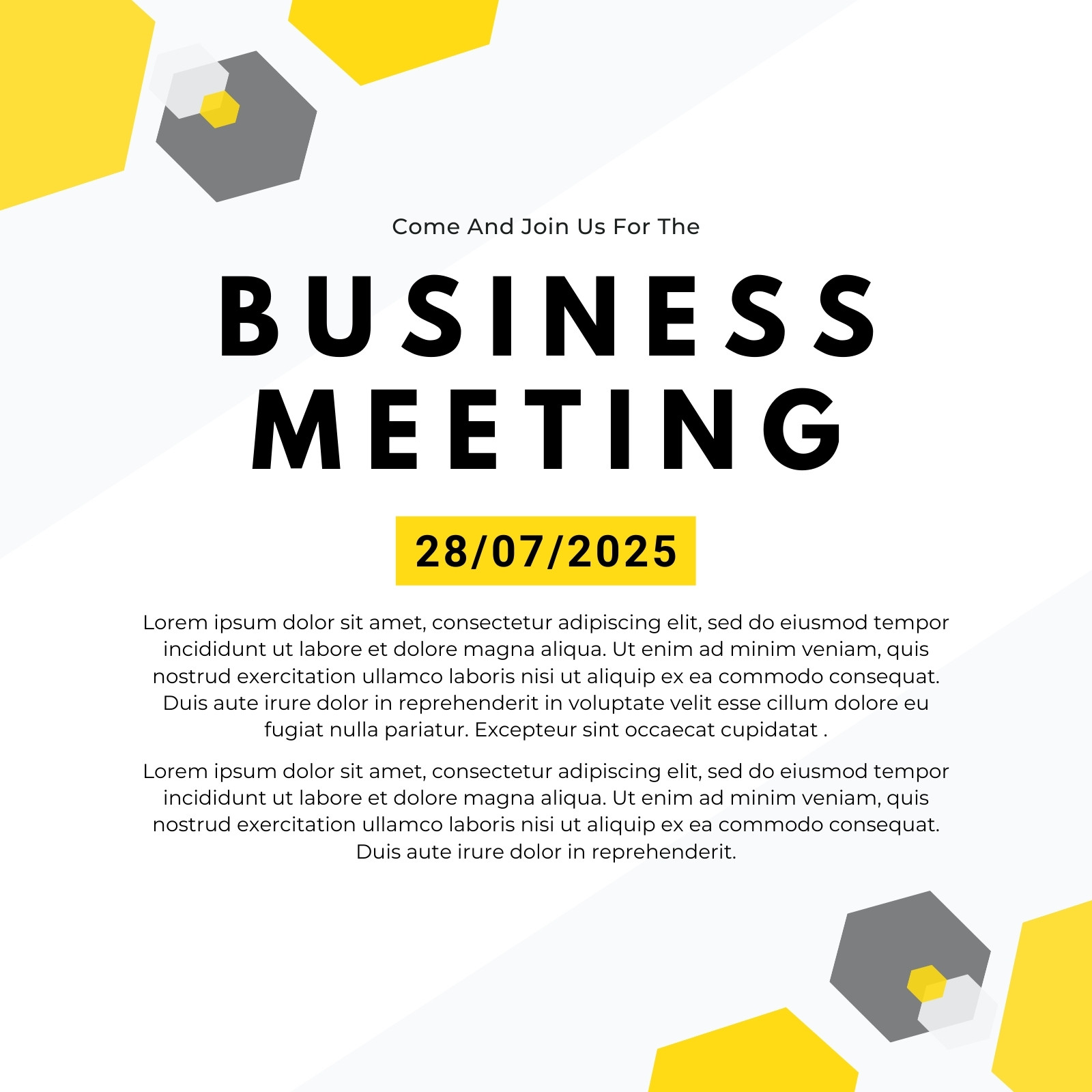 Come And Join Us For The

BUSINESS
MEETING

28/07/2025

Lorem ipsum dolor sit amet, consectetur adipiscing elit, sed do eiusmod tempor incididunt ut labore et dolore magna aliqua. Ut enim ad minim veniam, quis nostrud exercitation ullamco laboris nisi ut aliquip ex ea commodo consequat. Duis aute irure dolor in reprehenderit in voluptate velit esse cillum dolore eu fugiat nulla pariatur. Excepteur sint occaecat cupidatat .

Lorem ipsum dolor sit amet, consectetur adipiscing elit, sed do eiusmod tempor incididunt ut labore et dolore magna aliqua. Ut enim ad minim veniam, quis nostrud exercitation ullamco laboris nisi ut aliquip ex ea commodo consequat. Duis aute irure dolor in reprehenderit.